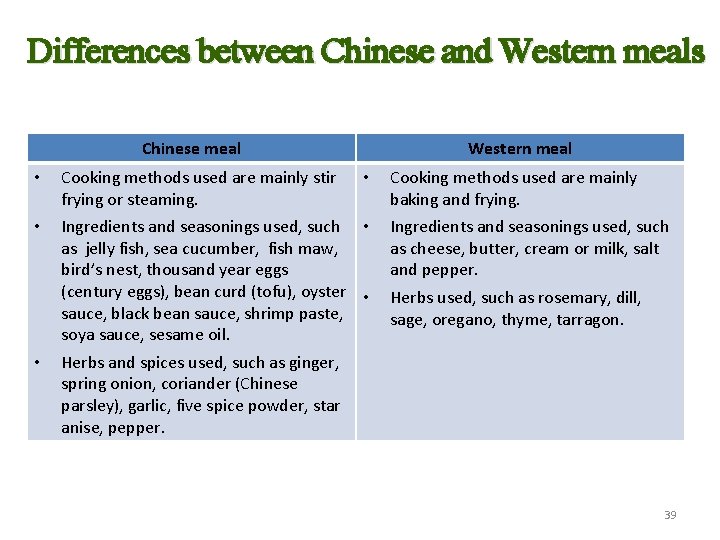 Differences between Chinese and Western meals

| Chinese meal | Western meal |
|---|---|
| • Cooking methods used are mainly stir frying or steaming. • Ingredients and seasonings used, such as jelly fish, sea cucumber, fish maw, bird's nest, thousand year eggs (century eggs), bean curd (tofu), oyster sauce, black bean sauce, shrimp paste, soya sauce, sesame oil. • Herbs and spices used, such as ginger, spring onion, coriander (Chinese parsley), garlic, five spice powder, star anise, pepper. | • Cooking methods used are mainly baking and frying. • Ingredients and seasonings used, such as cheese, butter, cream or milk, salt and pepper. • Herbs used, such as rosemary, dill, sage, oregano, thyme, tarragon. |

39